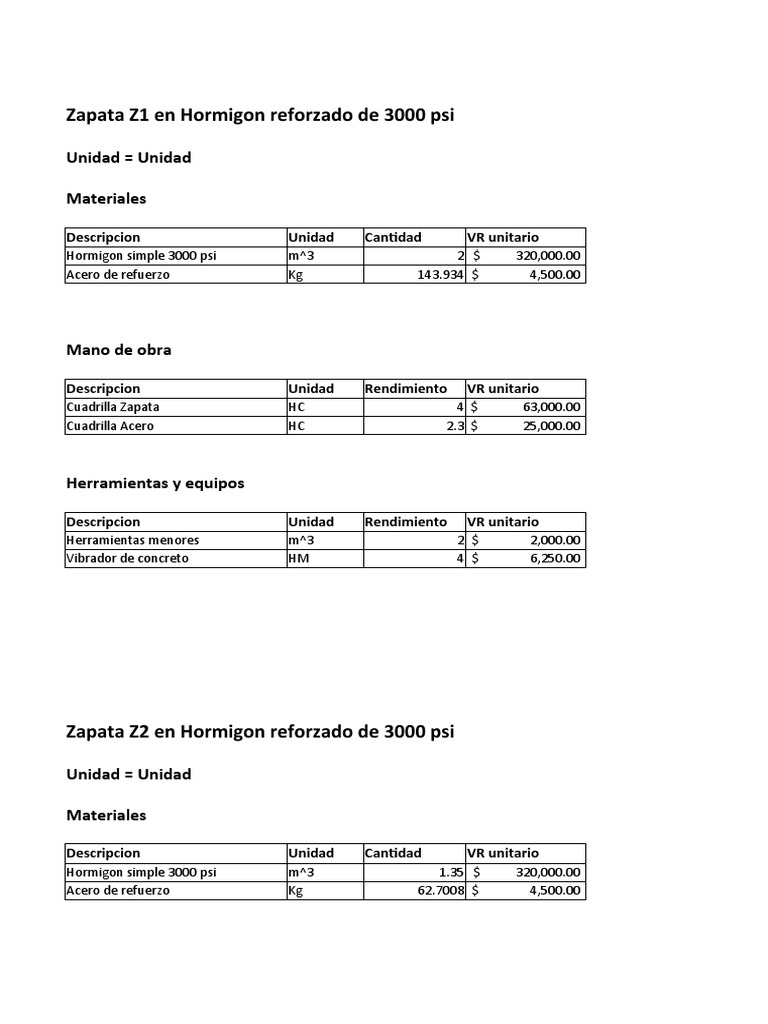 Zapata Z1 en Hormigon reforzado de 3000 psi

Unidad = Unidad

Materiales

| Descripcion | Unidad | Cantidad | VR unitario |
|---|---|---|---|
| Hormigon simple 3000 psi | m^3 | 2 | $ 320,000.00 |
| Acero de refuerzo | Kg | 143.934 | $ 4,500.00 |

Mano de obra

| Descripcion | Unidad | Rendimiento | VR unitario |
|---|---|---|---|
| Cuadrilla Zapata | HC | 4 | $ 63,000.00 |
| Cuadrilla Acero | HC | 2.3 | $ 25,000.00 |

Herramientas y equipos

| Descripcion | Unidad | Rendimiento | VR unitario |
|---|---|---|---|
| Herramientas menores | m^3 | 2 | $ 2,000.00 |
| Vibrador de concreto | HM | 4 | $ 6,250.00 |

Zapata Z2 en Hormigon reforzado de 3000 psi

Unidad = Unidad

Materiales

| Descripcion | Unidad | Cantidad | VR unitario |
|---|---|---|---|
| Hormigon simple 3000 psi | m^3 | 1.35 | $ 320,000.00 |
| Acero de refuerzo | Kg | 62.7008 | $ 4,500.00 |